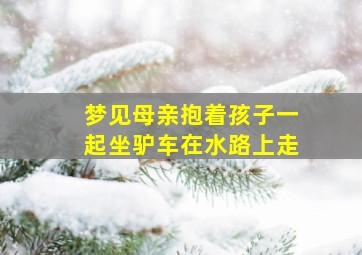 梦见母亲抱着孩子一起坐驴车在水路上走